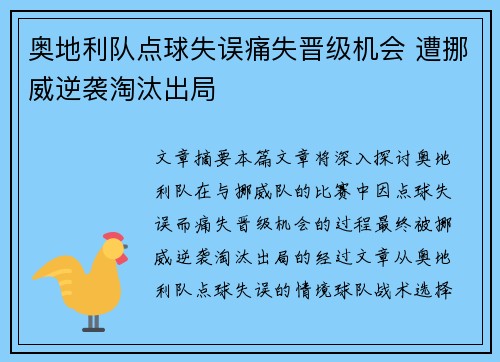 奥地利队点球失误痛失晋级机会 遭挪威逆袭淘汰出局

文章摘要本篇文章将深入探讨奥地利队在与挪威队的比赛中因点球失误而痛失晋级机会的过程最终被挪威逆袭淘汰出局的经过文章从奥地利队点球失误的情境球队战术选择